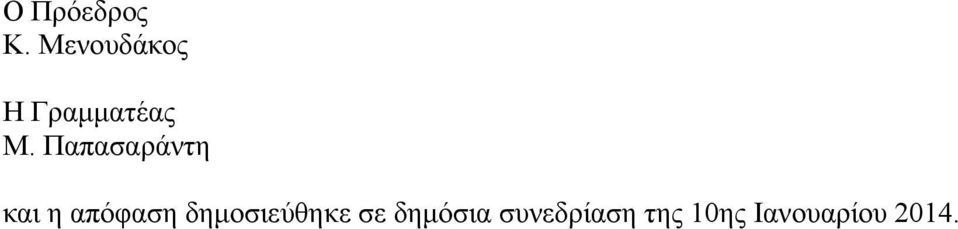 Ο Πρόεδρος
Κ. Μενουδάκος

Η Γραμματέας
Μ. Παπασαράντη

και η απόφαση δημοσιεύθηκε σε δημόσια συνεδρίαση της 10ης Ιανουαρίου 2014.